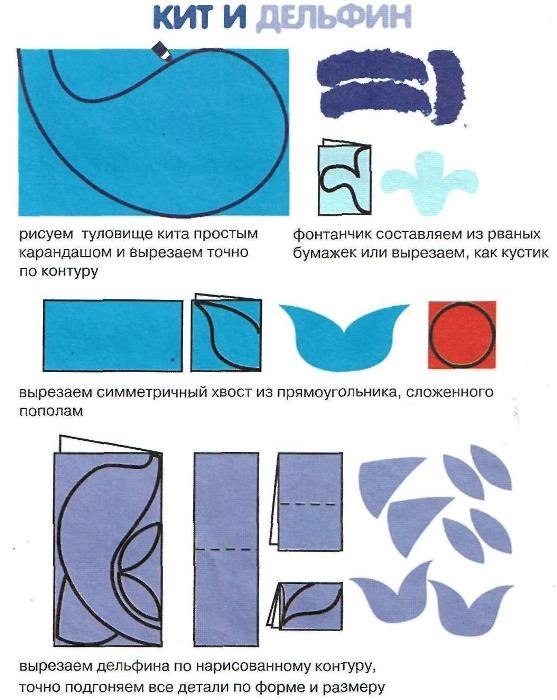 КИТ И ДЕЛЬФИН

рисуем туловище кита простым карандашом и вырезаем точно по контуру

фонтанчик составляем из рваных бумажек или вырезаем, как кустик

вырезаем симметричный хвост из прямоугольника, сложенного пополам

вырезаем дельфина по нарисованному контуру, точно подгоняем все детали по форме и размеру